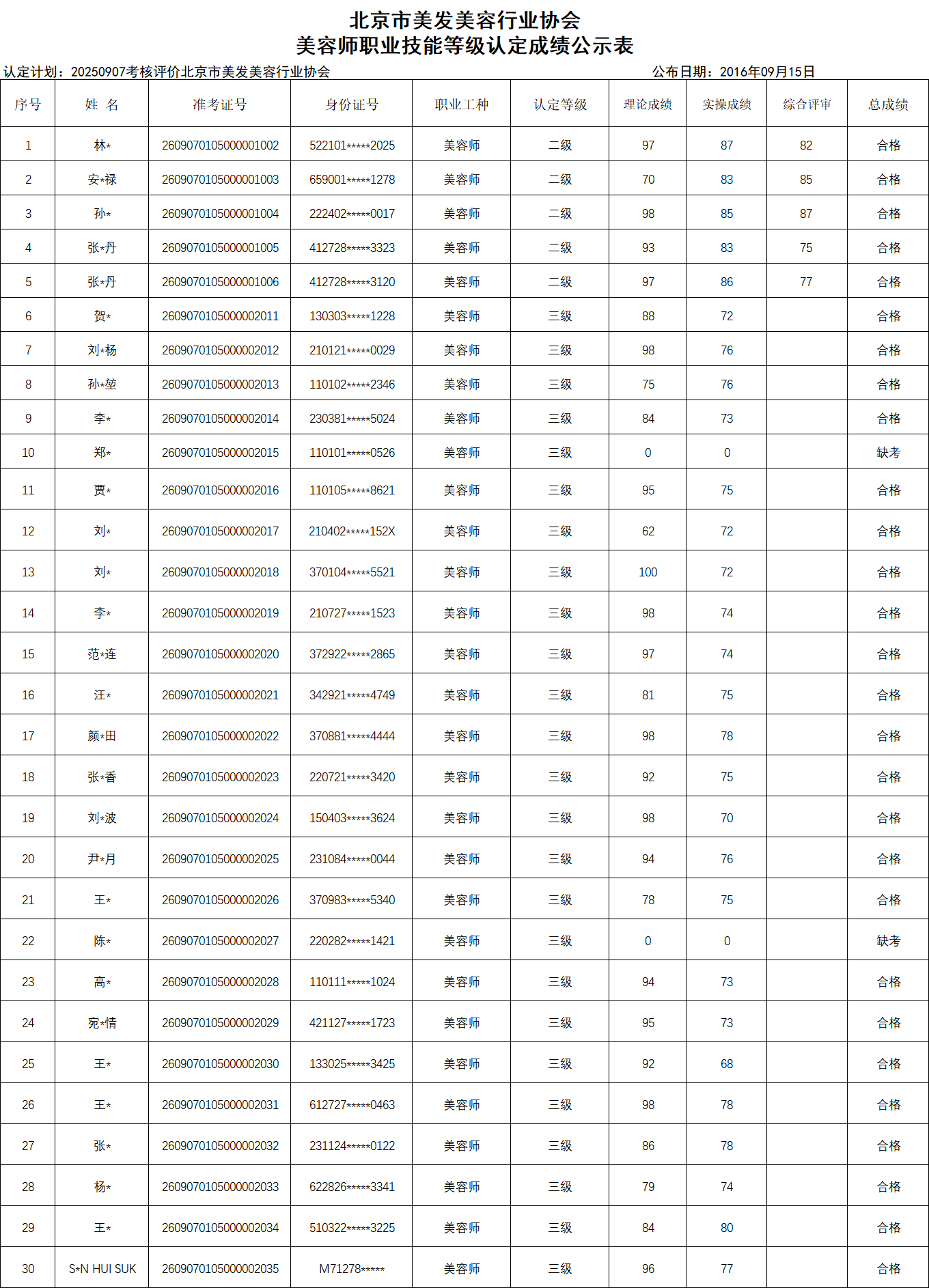 北京市美发美容行业协会
美容师职业技能等级认定成绩公示表

认定计划：20250907考核评价北京市美发美容行业协会 公布日期：2016年09月15日

| 序号 | 姓 名 | 准考证号 | 身份证号 | 职业工种 | 认定等级 | 理论成绩 | 实操成绩 | 综合评审 | 总成绩 |
|---|---|---|---|---|---|---|---|---|---|
| 1 | 林* | 2609070105000001002 | 522101*****2025 | 美容师 | 二级 | 97 | 87 | 82 | 合格 |
| 2 | 安*禄 | 2609070105000001003 | 659001*****1278 | 美容师 | 二级 | 70 | 83 | 85 | 合格 |
| 3 | 孙* | 2609070105000001004 | 222402*****0017 | 美容师 | 二级 | 98 | 85 | 87 | 合格 |
| 4 | 张*丹 | 2609070105000001005 | 412728*****3323 | 美容师 | 二级 | 93 | 83 | 75 | 合格 |
| 5 | 张*丹 | 2609070105000001006 | 412728*****3120 | 美容师 | 二级 | 97 | 86 | 77 | 合格 |
| 6 | 贺* | 2609070105000002011 | 130303*****1228 | 美容师 | 三级 | 88 | 72 |  | 合格 |
| 7 | 刘*杨 | 2609070105000002012 | 210121*****0029 | 美容师 | 三级 | 98 | 76 |  | 合格 |
| 8 | 孙*堃 | 2609070105000002013 | 110102*****2346 | 美容师 | 三级 | 75 | 76 |  | 合格 |
| 9 | 李* | 2609070105000002014 | 230381*****5024 | 美容师 | 三级 | 84 | 73 |  | 合格 |
| 10 | 郑* | 2609070105000002015 | 110101*****0526 | 美容师 | 三级 | 0 | 0 |  | 缺考 |
| 11 | 贾* | 2609070105000002016 | 110105*****8621 | 美容师 | 三级 | 95 | 75 |  | 合格 |
| 12 | 刘* | 2609070105000002017 | 210402*****152X | 美容师 | 三级 | 62 | 72 |  | 合格 |
| 13 | 刘* | 2609070105000002018 | 370104*****5521 | 美容师 | 三级 | 100 | 72 |  | 合格 |
| 14 | 李* | 2609070105000002019 | 210727*****1523 | 美容师 | 三级 | 98 | 74 |  | 合格 |
| 15 | 范*连 | 2609070105000002020 | 372922*****2865 | 美容师 | 三级 | 97 | 74 |  | 合格 |
| 16 | 汪* | 2609070105000002021 | 342921*****4749 | 美容师 | 三级 | 81 | 75 |  | 合格 |
| 17 | 颜*田 | 2609070105000002022 | 370881*****4444 | 美容师 | 三级 | 98 | 78 |  | 合格 |
| 18 | 张*香 | 2609070105000002023 | 220721*****3420 | 美容师 | 三级 | 92 | 75 |  | 合格 |
| 19 | 刘*波 | 2609070105000002024 | 150403*****3624 | 美容师 | 三级 | 98 | 70 |  | 合格 |
| 20 | 尹*月 | 2609070105000002025 | 231084*****0044 | 美容师 | 三级 | 94 | 76 |  | 合格 |
| 21 | 王* | 2609070105000002026 | 370983*****5340 | 美容师 | 三级 | 78 | 75 |  | 合格 |
| 22 | 陈* | 2609070105000002027 | 220282*****1421 | 美容师 | 三级 | 0 | 0 |  | 缺考 |
| 23 | 高* | 2609070105000002028 | 110111*****1024 | 美容师 | 三级 | 94 | 73 |  | 合格 |
| 24 | 宛*情 | 2609070105000002029 | 421127*****1723 | 美容师 | 三级 | 95 | 73 |  | 合格 |
| 25 | 王* | 2609070105000002030 | 133025*****3425 | 美容师 | 三级 | 92 | 68 |  | 合格 |
| 26 | 王* | 2609070105000002031 | 612727*****0463 | 美容师 | 三级 | 98 | 78 |  | 合格 |
| 27 | 张* | 2609070105000002032 | 231124*****0122 | 美容师 | 三级 | 86 | 78 |  | 合格 |
| 28 | 杨* | 2609070105000002033 | 622826*****3341 | 美容师 | 三级 | 79 | 74 |  | 合格 |
| 29 | 王* | 2609070105000002034 | 510322*****3225 | 美容师 | 三级 | 84 | 80 |  | 合格 |
| 30 | S*N HUI SUK | 2609070105000002035 | M71278***** | 美容师 | 三级 | 96 | 77 |  | 合格 |